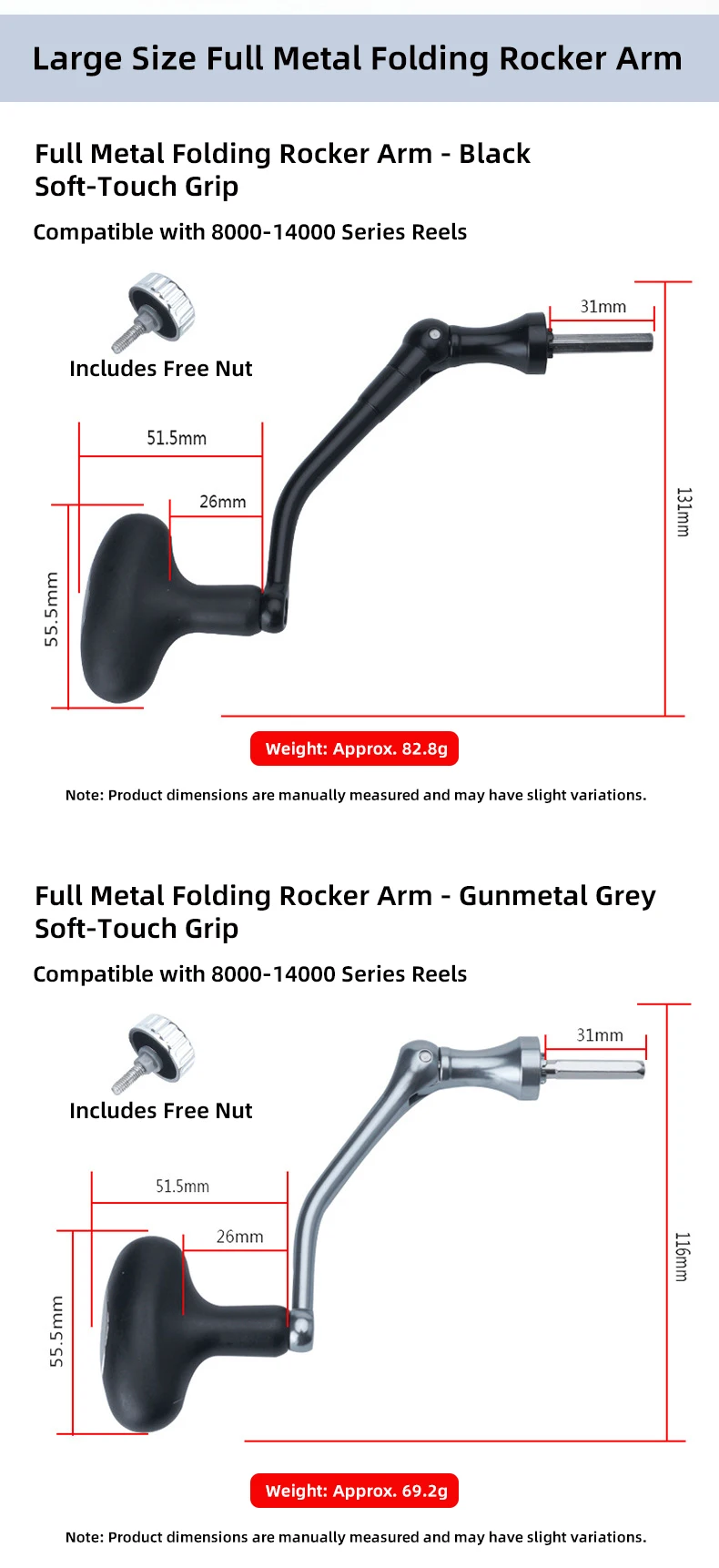 Large Size Full Metal Folding Rocker Arm

Full Metal Folding Rocker Arm - Black Soft-Touch Grip

Compatible with 8000-14000 Series Reels

Includes Free Nut

31mm

51.5mm

26mm

55.5mm

131mm

Weight: Approx. 82.8g

Note: Product dimensions are manually measured and may have slight variations.

Full Metal Folding Rocker Arm - Gunmetal Grey Soft-Touch Grip

Compatible with 8000-14000 Series Reels

Includes Free Nut

31mm

51.5mm

26mm

55.5mm

116mm

Weight: Approx. 69.2g

Note: Product dimensions are manually measured and may have slight variations.